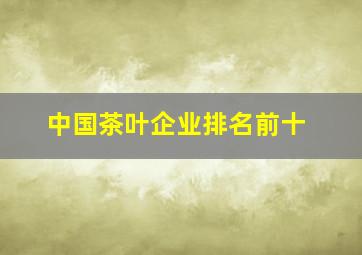 中国茶叶企业排名前十